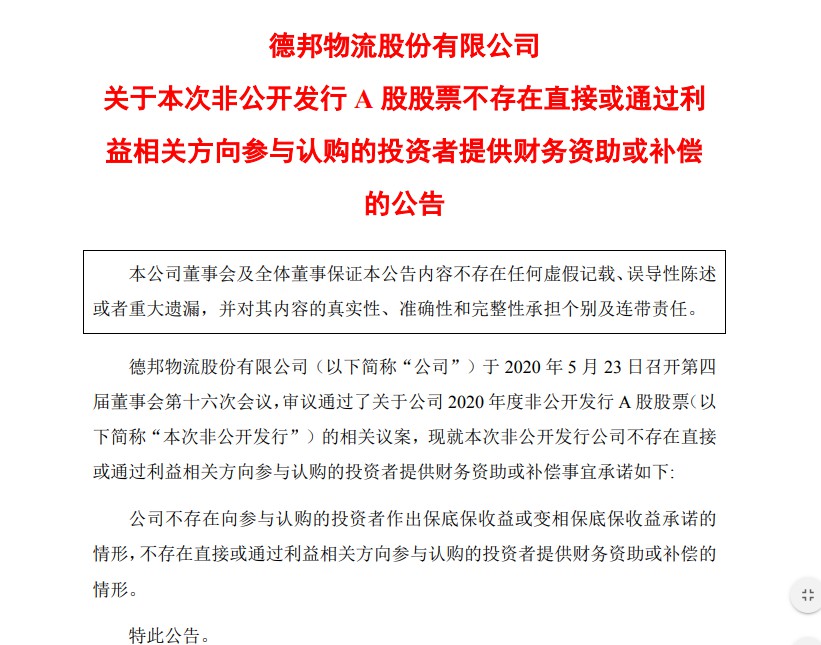 德邦物流股份有限公司
关于本次非公开发行 A 股股票不存在直接或通过利益相关方向参与认购的投资者提供财务资助或补偿的公告

本公司董事会及全体董事保证本公告内容不存在任何虚假记载、误导性陈述或者重大遗漏，并对其内容的真实性、准确性和完整性承担个别及连带责任。

德邦物流股份有限公司（以下简称“公司”）于 2020 年 5 月 23 日召开第四届董事会第十六次会议，审议通过了关于公司 2020 年度非公开发行 A 股股票（以下简称“本次非公开发行”）的相关议案，现就本次非公开发行公司不存在直接或通过利益相关方向参与认购的投资者提供财务资助或补偿事宜承诺如下:

公司不存在向参与认购的投资者作出保底保收益或变相保底保收益承诺的情形，不存在直接或通过利益相关方向参与认购的投资者提供财务资助或补偿的情形。

特此公告。